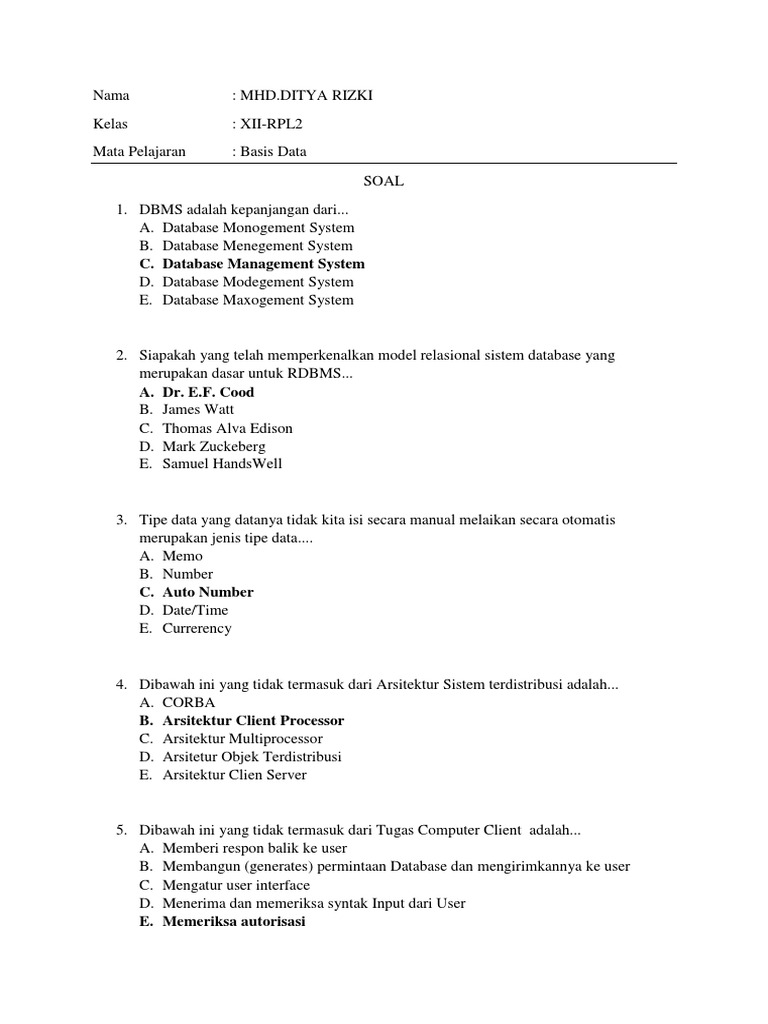 Nama : MHD.DITYA RIZKI

Kelas : XII-RPL2

Mata Pelajaran : Basis Data

SOAL

1. DBMS adalah kepanjangan dari...
A. Database Monogement System
B. Database Menegement System
C. Database Management System
D. Database Modegement System
E. Database Maxogement System

2. Siapakah yang telah memperkenalkan model relasional sistem database yang merupakan dasar untuk RDBMS...
A. Dr. E.F. Cood
B. James Watt
C. Thomas Alva Edison
D. Mark Zuckeberg
E. Samuel HandsWell

3. Tipe data yang datanya tidak kita isi secara manual melaikan secara otomatis merupakan jenis tipe data....
A. Memo
B. Number
C. Auto Number
D. Date/Time
E. Currerency

4. Dibawah ini yang tidak termasuk dari Arsitektur Sistem terdistribusi adalah...
A. CORBA
B. Arsitektur Client Processor
C. Arsitektur Multiprocessor
D. Arsitetur Objek Terdistribusi
E. Arsitektur Clien Server

5. Dibawah ini yang tidak termasuk dari Tugas Computer Client adalah...
A. Memberi respon balik ke user
B. Membangun (generates) permintaan Database dan mengirimkannya ke user
C. Mengatur user interface
D. Menerima dan memeriksa syntak Input dari User
E. Memeriksa autorisasi